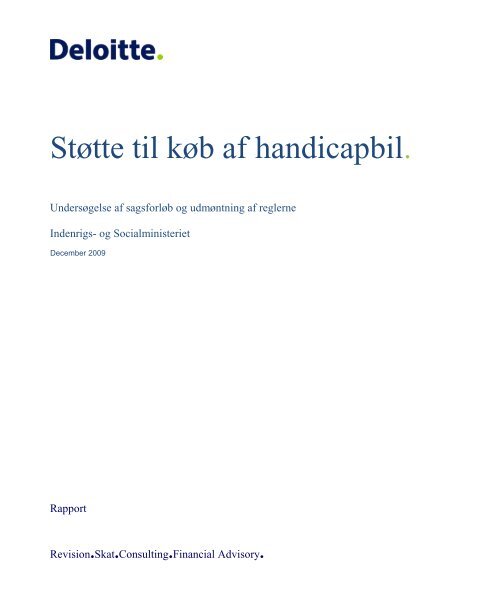 Deloitte.

Støtte til køb af handicapbil.

Undersøgelse af sagsforløb og udmøntning af reglerne

Indenrigs- og Socialministeriet

December 2009

Rapport

Revision.Skat.Consulting.Financial Advisory.